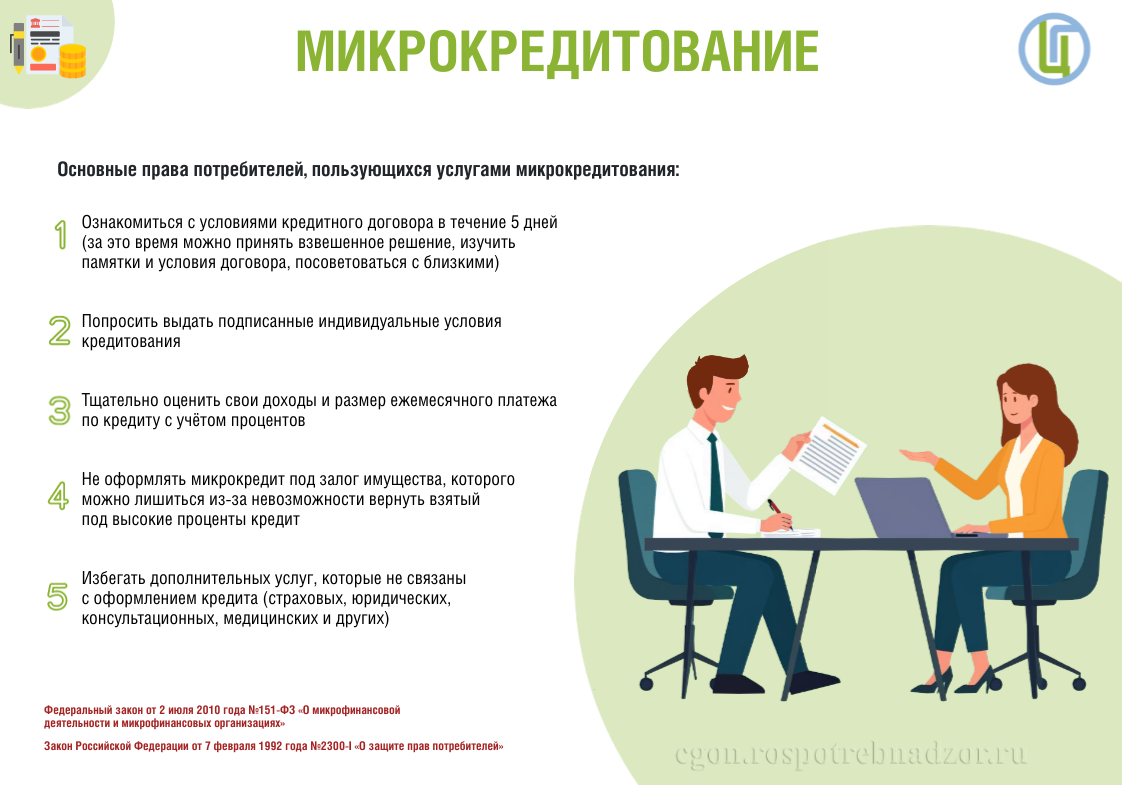 МИКРОКРЕДИТОВАНИЕ

Основные права потребителей, пользующихся услугами микрокредитования:

1 Ознакомиться с условиями кредитного договора в течение 5 дней (за это время можно принять взвешенное решение, изучить памятки и условия договора, посоветоваться с близкими)

2 Попросить выдать подписанные индивидуальные условия кредитования

3 Тщательно оценить свои доходы и размер ежемесячного платежа по кредиту с учётом процентов

4 Не оформлять микрокредит под залог имущества, которого можно лишиться из-за невозможности вернуть взятый под высокие проценты кредит

5 Избегать дополнительных услуг, которые не связаны с оформлением кредита (страховых, юридических, консультационных, медицинских и других)

Федеральный закон от 2 июля 2010 года №151-ФЗ «О микрофинансовой деятельности и микрофинансовых организациях»

Закон Российской Федерации от 7 февраля 1992 года №2300-I «О защите прав потребителей»

cgon.rospotrebnadzor.ru